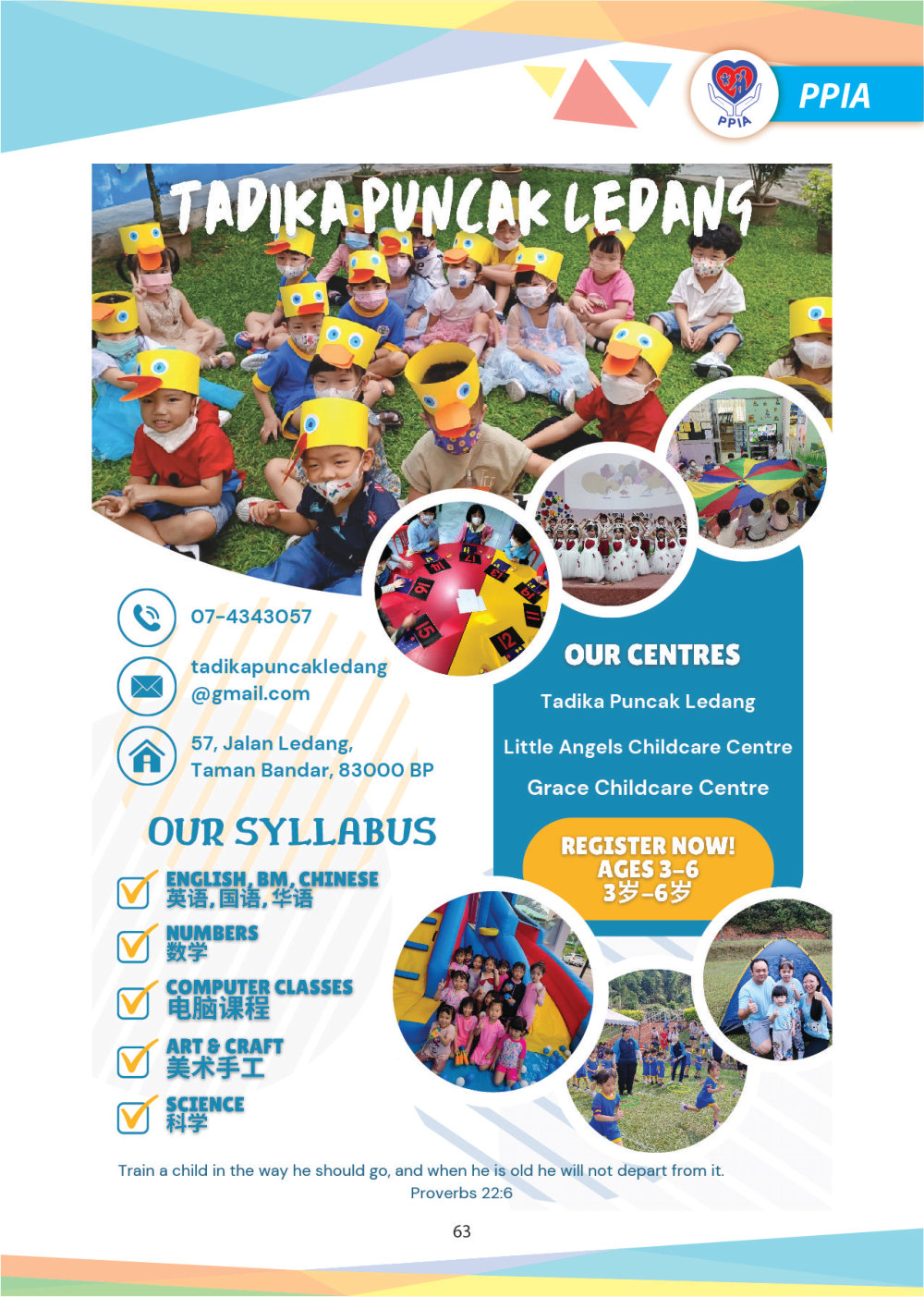 PPIA

PPIA

TADIKA PUNCAK LEDANG

07-4343057

tadikapuncakledang@gmail.com

57, Jalan Ledang, Taman Bandar, 83000 BP

OUR SYLLABUS

ENGLISH, BM, CHINESE
英语, 国语, 华语

NUMBERS
数学

COMPUTER CLASSES
电脑课程

ART & CRAFT
美术手工

SCIENCE
科学

OUR CENTRES

Tadika Puncak Ledang

Little Angels Childcare Centre

Grace Childcare Centre

REGISTER NOW!
AGES 3-6
3岁-6岁

Train a child in the way he should go, and when he is old he will not depart from it.
Proverbs 22:6

63